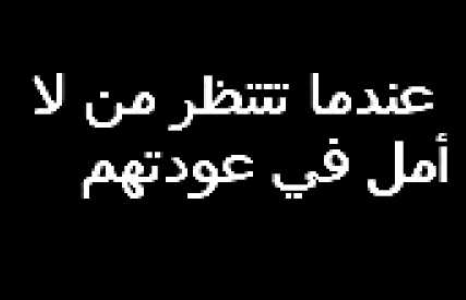 عندما تنتظر من لا
أمل في عودتهم